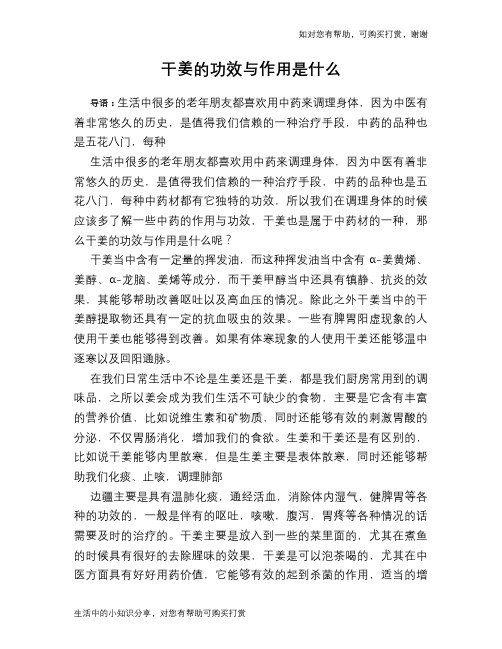 如对您有帮助，可购买打赏，谢谢

干姜的功效与作用是什么

导语：生活中很多的老年朋友都喜欢用中药来调理身体，因为中医有着非常悠久的历史，是值得我们信赖的一种治疗手段，中药的品种也是五花八门，每种

生活中很多的老年朋友都喜欢用中药来调理身体，因为中医有着非常悠久的历史，是值得我们信赖的一种治疗手段，中药的品种也是五花八门，每种中药材都有它独特的功效，所以我们在调理身体的时候应该多了解一些中药的作用与功效，干姜也是属于中药材的一种，那么干姜的功效与作用是什么呢？

干姜当中含有一定量的挥发油，而这种挥发油当中含有 α-姜黄烯、姜醇、α-龙脑、姜烯等成分，而干姜甲醇当中还具有镇静、抗炎的效果，其能够帮助改善呕吐以及高血压的情况。除此之外干姜当中的干姜醇提取物还具有一定的抗血吸虫的效果。一些有脾胃阳虚现象的人使用干姜也能够得到改善。如果有体寒现象的人使用干姜还能够温中逐寒以及回阳通脉。

在我们日常生活中不论是生姜还是干姜，都是我们厨房常用到的调味品，之所以姜会成为我们生活不可缺少的食物，主要是它含有丰富的营养价值，比如说维生素和矿物质，同时还能够有效的刺激胃酸的分泌，不仅胃肠消化，增加我们的食欲。生姜和干姜还是有区别的，比如说干姜能够内里散寒，但是生姜主要是表体散寒，同时还能够帮助我们化痰、止咳，调理肺部

边疆主要是具有温肺化痰，通经活血，消除体内湿气，健脾胃等各种的功效的，一般是伴有的呕吐，咳嗽，腹泻，胃疼等各种情况的话需要及时的治疗的。干姜主要是放入到一些的菜里面的，尤其在煮鱼的时候具有很好的去除腥味的效果，干姜是可以泡茶喝的，尤其在中医方面具有好好用药价值，它能够有效的起到杀菌的作用，适当的增

生活中的小知识分享，对您有帮助可购买打赏